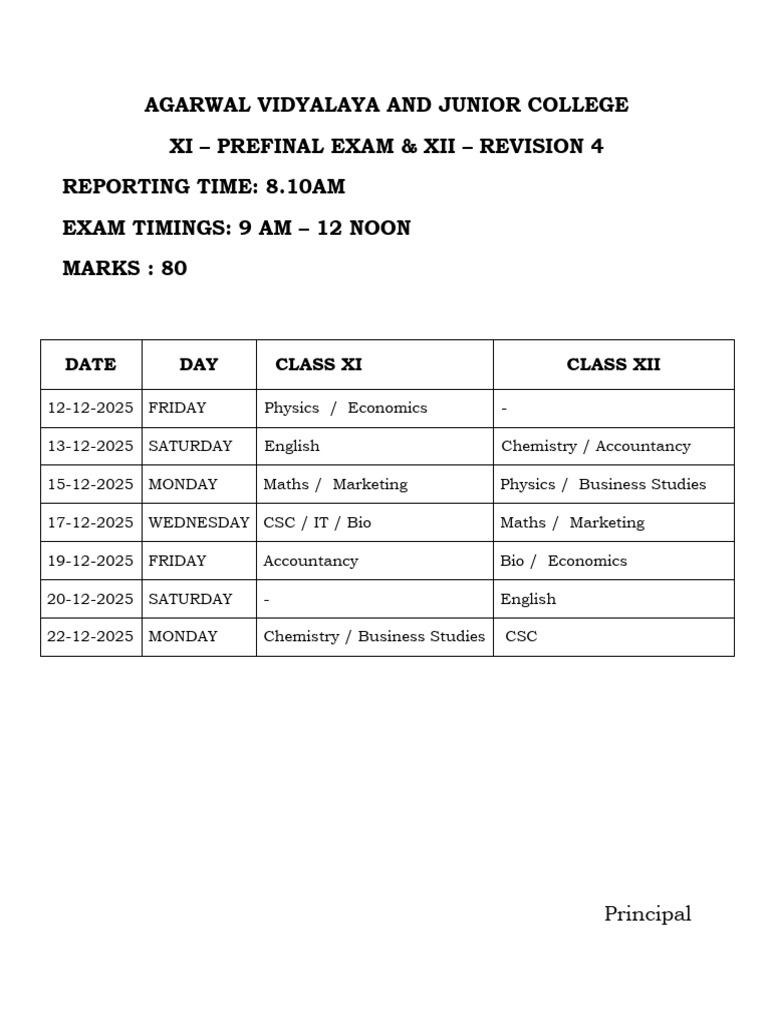 AGARWAL VIDYALAYA AND JUNIOR COLLEGE

XI – PREFINAL EXAM & XII – REVISION 4

REPORTING TIME: 8.10AM

EXAM TIMINGS: 9 AM – 12 NOON

MARKS : 80

| DATE | DAY | CLASS XI | CLASS XII |
|---|---|---|---|
| 12-12-2025 | FRIDAY | Physics / Economics | - |
| 13-12-2025 | SATURDAY | English | Chemistry / Accountancy |
| 15-12-2025 | MONDAY | Maths / Marketing | Physics / Business Studies |
| 17-12-2025 | WEDNESDAY | CSC / IT / Bio | Maths / Marketing |
| 19-12-2025 | FRIDAY | Accountancy | Bio / Economics |
| 20-12-2025 | SATURDAY | - | English |
| 22-12-2025 | MONDAY | Chemistry / Business Studies | CSC |

Principal